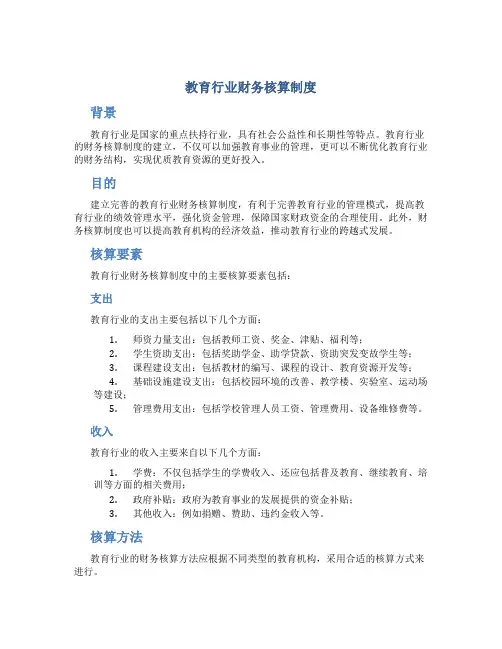 教育行业财务核算制度

背景

教育行业是国家的重点扶持行业，具有社会公益性和长期性等特点。教育行业的财务核算制度的建立，不仅可以加强教育事业的管理，更可以不断优化教育行业的财务结构，实现优质教育资源的更好投入。

目的

建立完善的教育行业财务核算制度，有利于完善教育行业的管理模式，提高教育行业的绩效管理水平，强化资金管理，保障国家财政资金的合理使用。此外，财务核算制度也可以提高教育机构的经济效益，推动教育行业的跨越式发展。

核算要素

教育行业财务核算制度中的主要核算要素包括：

支出

教育行业的支出主要包括以下几个方面：

1. 师资力量支出：包括教师工资、奖金、津贴、福利等；
2. 学生资助支出：包括奖助学金、助学贷款、资助突发变故学生等；
3. 课程建设支出：包括教材的编写、课程的设计、教育资源开发等；
4. 基础设施建设支出：包括校园环境的改善、教学楼、实验室、运动场等建设；
5. 管理费用支出：包括学校管理人员工资、管理费用、设备维修费等。

收入

教育行业的收入主要来自以下几个方面：

1. 学费：不仅包括学生的学费收入、还应包括普及教育、继续教育、培训等方面的相关费用；
2. 政府补贴：政府为教育事业的发展提供的资金补贴；
3. 其他收入：例如捐赠、赞助、违约金收入等。

核算方法

教育行业的财务核算方法应根据不同类型的教育机构，采用合适的核算方式来进行。